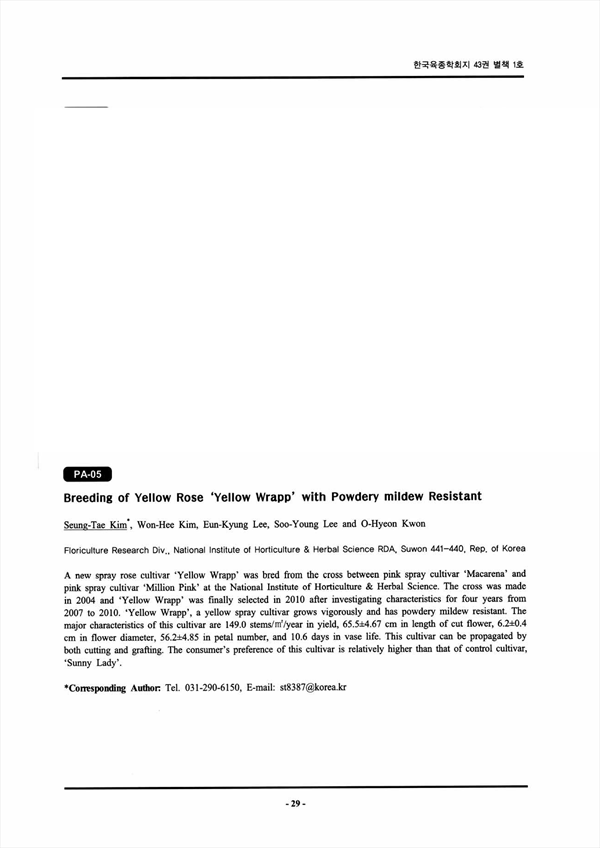 한국육종학회지 43권 별책 1호

PA-05

Breeding of Yellow Rose 'Yellow Wrapp' with Powdery mildew Resistant

Seung-Tae Kim*, Won-Hee Kim, Eun-Kyung Lee, Soo-Young Lee and O-Hyeon Kwon

Floriculture Research Div., National Institute of Horticulture & Herbal Science RDA, Suwon 441-440, Rep. of Korea

A new spray rose cultivar 'Yellow Wrapp' was bred from the cross between pink spray cultivar 'Macarena' and pink spray cultivar 'Million Pink' at the National Institute of Horticulture & Herbal Science. The cross was made in 2004 and 'Yellow Wrapp' was finally selected in 2010 after investigating characteristics for four years from 2007 to 2010. 'Yellow Wrapp', a yellow spray cultivar grows vigorously and has powdery mildew resistant. The major characteristics of this cultivar are 149.0 stems/㎡/year in yield, 65.5±4.67 cm in length of cut flower, 6.2±0.4 cm in flower diameter, 56.2±4.85 in petal number, and 10.6 days in vase life. This cultivar can be propagated by both cutting and grafting. The consumer's preference of this cultivar is relatively higher than that of control cultivar, 'Sunny Lady'.

*Corresponding Author: Tel. 031-290-6150, E-mail: st8387@korea.kr

- 29 -